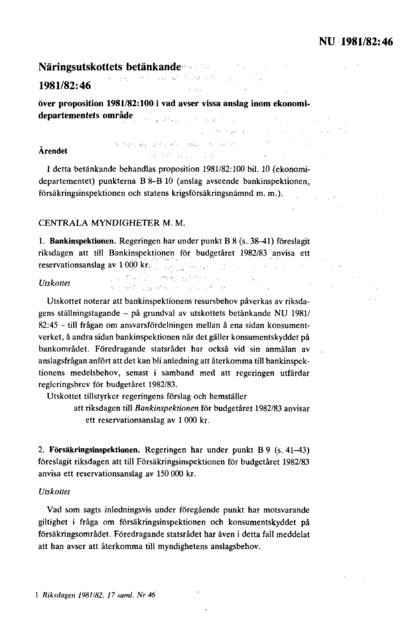 NU 1981/82:46

Näringsutskottets betänkande

1981/82:46

över proposition 1981/82:100 i vad avser vissa anslag inom ekonomidepartementets område

Ärendet

I detta betänkande behandlas proposition 1981/82:100 bil. 10 (ekonomidepartementet) punkterna B 8–B 10 (anslag avseende bankinspektionen, försäkringsinspektionen och statens krigsförsäkringsnämnd m. m.).

CENTRALA MYNDIGHETER M. M.

1. Bankinspektionen. Regeringen har under punkt B 8 (s. 38–41) föreslagit riksdagen att till Bankinspektionen för budgetåret 1982/83 anvisa ett reservationsanslag av 1 000 kr.

Utskottet

Utskottet noterar att bankinspektionens resursbehov påverkas av riksdagens ställningstagande – på grundval av utskottets betänkande NU 1981/82:45 – till frågan om ansvarsfördelningen mellan å ena sidan konsumentverket, å andra sidan bankinspektionen när det gäller konsumentskyddet på bankområdet. Föredragande statsrådet har också vid sin anmälan av anslagsfrågan anfört att det kan bli anledning att återkomma till bankinspektionens medelsbehov, senast i samband med att regeringen utfärdar regleringsbrev för budgetåret 1982/83.

Utskottet tillstyrker regeringens förslag och hemställer

att riksdagen till Bankinspektionen för budgetåret 1982/83 anvisar ett reservationsanslag av 1 000 kr.

2. Försäkringsinspektionen. Regeringen har under punkt B 9 (s. 41–43) föreslagit riksdagen att till Försäkringsinspektionen för budgetåret 1982/83 anvisa ett reservationsanslag av 150 000 kr.

Utskottet

Vad som sagts inledningsvis under föregående punkt har motsvarande giltighet i fråga om försäkringsinspektionen och konsumentskyddet på försäkringsområdet. Föredragande statsrådet har även i detta fall meddelat att han avser att återkomma till myndighetens anslagsbehov.

1 Riksdagen 1981/82. 17 saml. Nr 46